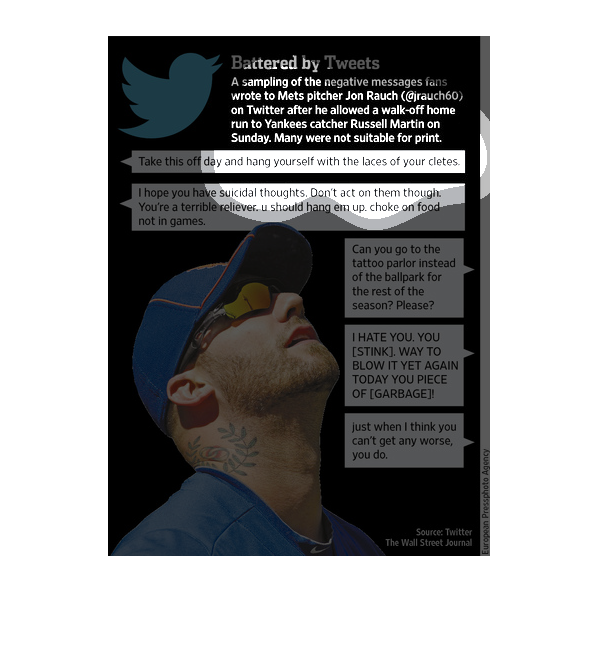 Battered by Tweets

A sampling of the negative messages fans wrote to Mets pitcher Jon Rauch (@jrauch60) on Twitter after he allowed a walk-off home run to Yankees catcher Russell Martin on Sunday. Many were not suitable for print.

Take this off day and hang yourself with the laces of your cletes.

I hope you have suicidal thoughts. Don't act on them though. You're a terrible reliever. u should hang em up. choke on food not in games.

Can you go to the tattoo parlor instead of the ballpark for the rest of the season? Please?

I HATE YOU. YOU [STINK]. WAY TO BLOW IT YET AGAIN TODAY YOU PIECE OF [GARBAGE]!

just when I think you can't get any worse, you do.

Source: Twitter
The Wall Street Journal

European Pressphoto Agency